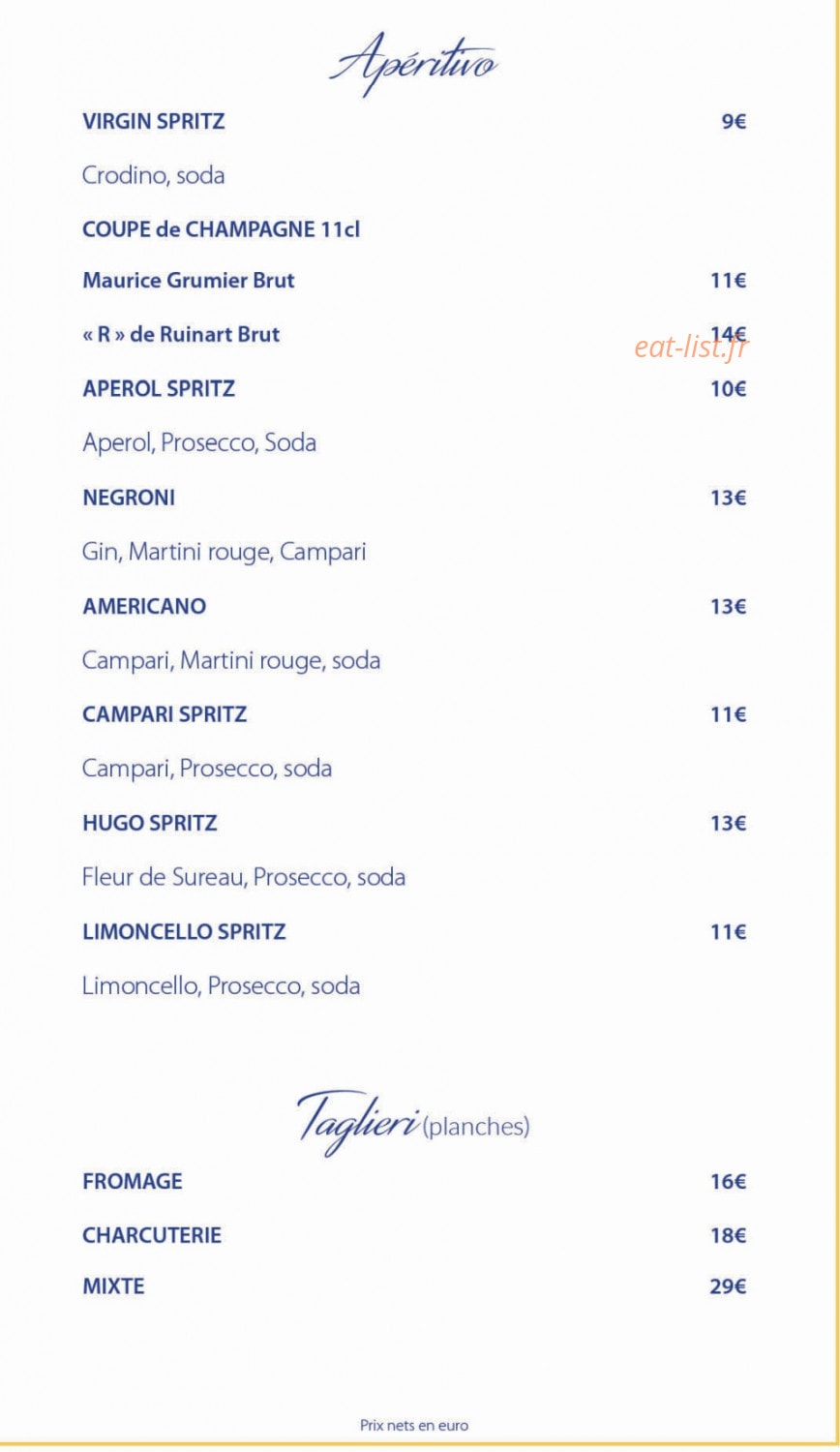 Apéritivo

VIRGIN SPRITZ 9€

Crodino, soda

COUPE de CHAMPAGNE 11cl

Maurice Grumier Brut 11€

« R » de Ruinart Brut 14€

eat-list.fr

APEROL SPRITZ 10€

Aperol, Prosecco, Soda

NEGRONI 13€

Gin, Martini rouge, Campari

AMERICANO 13€

Campari, Martini rouge, soda

CAMPARI SPRITZ 11€

Campari, Prosecco, soda

HUGO SPRITZ 13€

Fleur de Sureau, Prosecco, soda

LIMONCELLO SPRITZ 11€

Limoncello, Prosecco, soda

Taglieri (planches)

FROMAGE 16€

CHARCUTERIE 18€

MIXTE 29€

Prix nets en euro